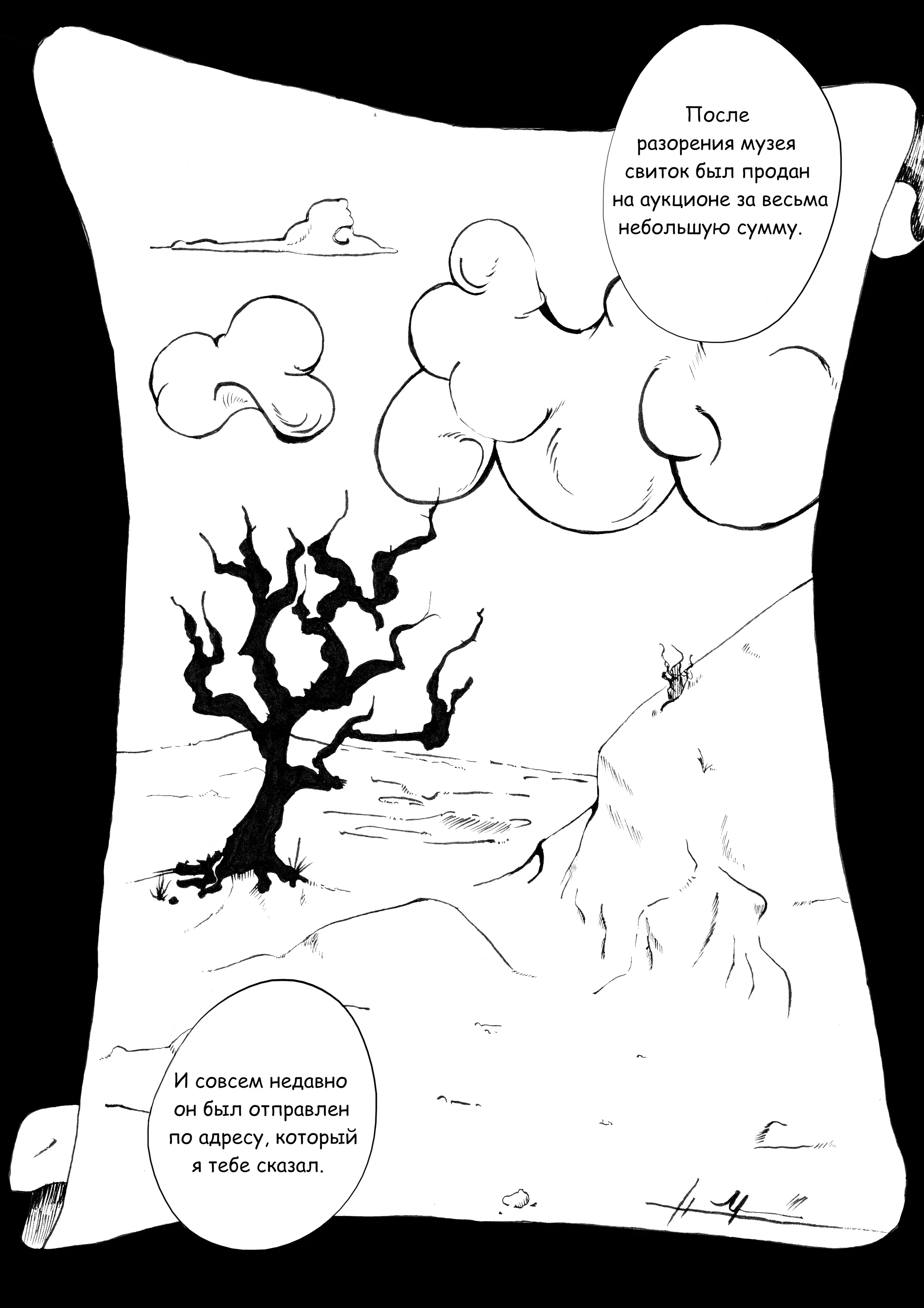 После разорения музея свиток был продан на аукционе за весьма небольшую сумму.

И совсем недавно он был отправлен по адресу, который я тебе сказал.